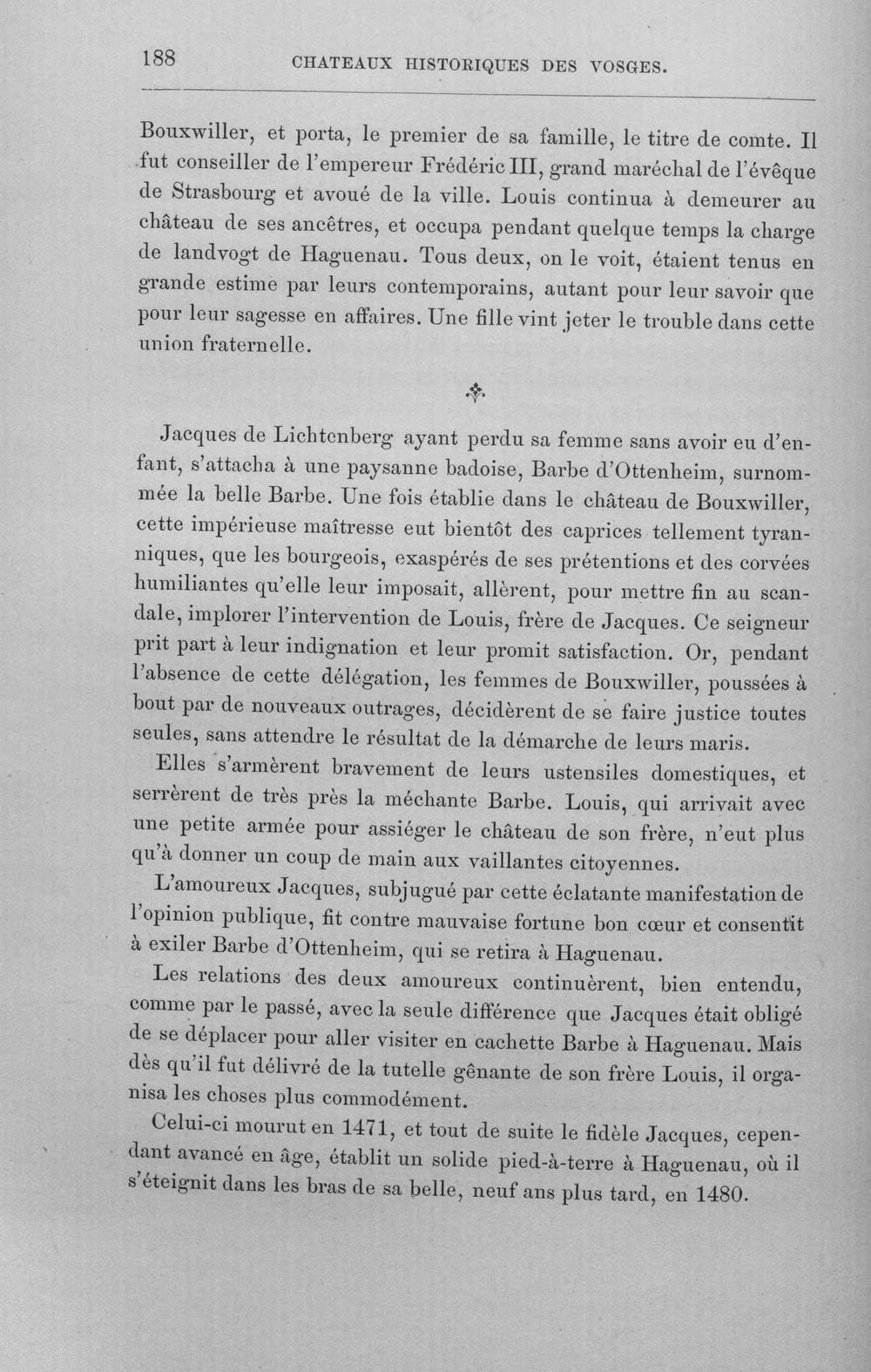 188 CHATEAUX HISTORIQUES DES VOSGES.

Bouxwiller, et porta, le premier de sa famille, le titre de comte. Il fut conseiller de l'empereur Frédéric III, grand maréchal de l'évêque de Strasbourg et avoué de la ville. Louis continua à demeurer au château de ses ancêtres, et occupa pendant quelque temps la charge de landvogt de Haguenau. Tous deux, on le voit, étaient tenus en grande estime par leurs contemporains, autant pour leur savoir que pour leur sagesse en affaires. Une fille vint jeter le trouble dans cette union fraternelle.

Jacques de Lichtenberg ayant perdu sa femme sans avoir eu d'enfant, s'attacha à une paysanne badoise, Barbe d'Ottenheim, surnommée la belle Barbe. Une fois établie dans le château de Bouxwiller, cette impérieuse maîtresse eut bientôt des caprices tellement tyranniques, que les bourgeois, exaspérés de ses prétentions et des corvées humiliantes qu'elle leur imposait, allèrent, pour mettre fin au scandale, implorer l'intervention de Louis, frère de Jacques. Ce seigneur prit part à leur indignation et leur promit satisfaction. Or, pendant l'absence de cette délégation, les femmes de Bouxwiller, poussées à bout par de nouveaux outrages, décidèrent de se faire justice toutes seules, sans attendre le résultat de la démarche de leurs maris.

Elles s'armèrent bravement de leurs ustensiles domestiques, et serrèrent de très près la méchante Barbe. Louis, qui arrivait avec une petite armée pour assiéger le château de son frère, n'eut plus qu'à donner un coup de main aux vaillantes citoyennes.

L'amoureux Jacques, subjugué par cette éclatante manifestation de l'opinion publique, fit contre mauvaise fortune bon cœur et consentit à exiler Barbe d'Ottenheim, qui se retira à Haguenau.

Les relations des deux amoureux continuèrent, bien entendu, comme par le passé, avec la seule différence que Jacques était obligé de se déplacer pour aller visiter en cachette Barbe à Haguenau. Mais dès qu'il fut délivré de la tutelle gênante de son frère Louis, il organisa les choses plus commodément.

Celui-ci mourut en 1471, et tout de suite le fidèle Jacques, cependant avancé en âge, établit un solide pied-à-terre à Haguenau, où il s'éteignit dans les bras de sa belle, neuf ans plus tard, en 1480.